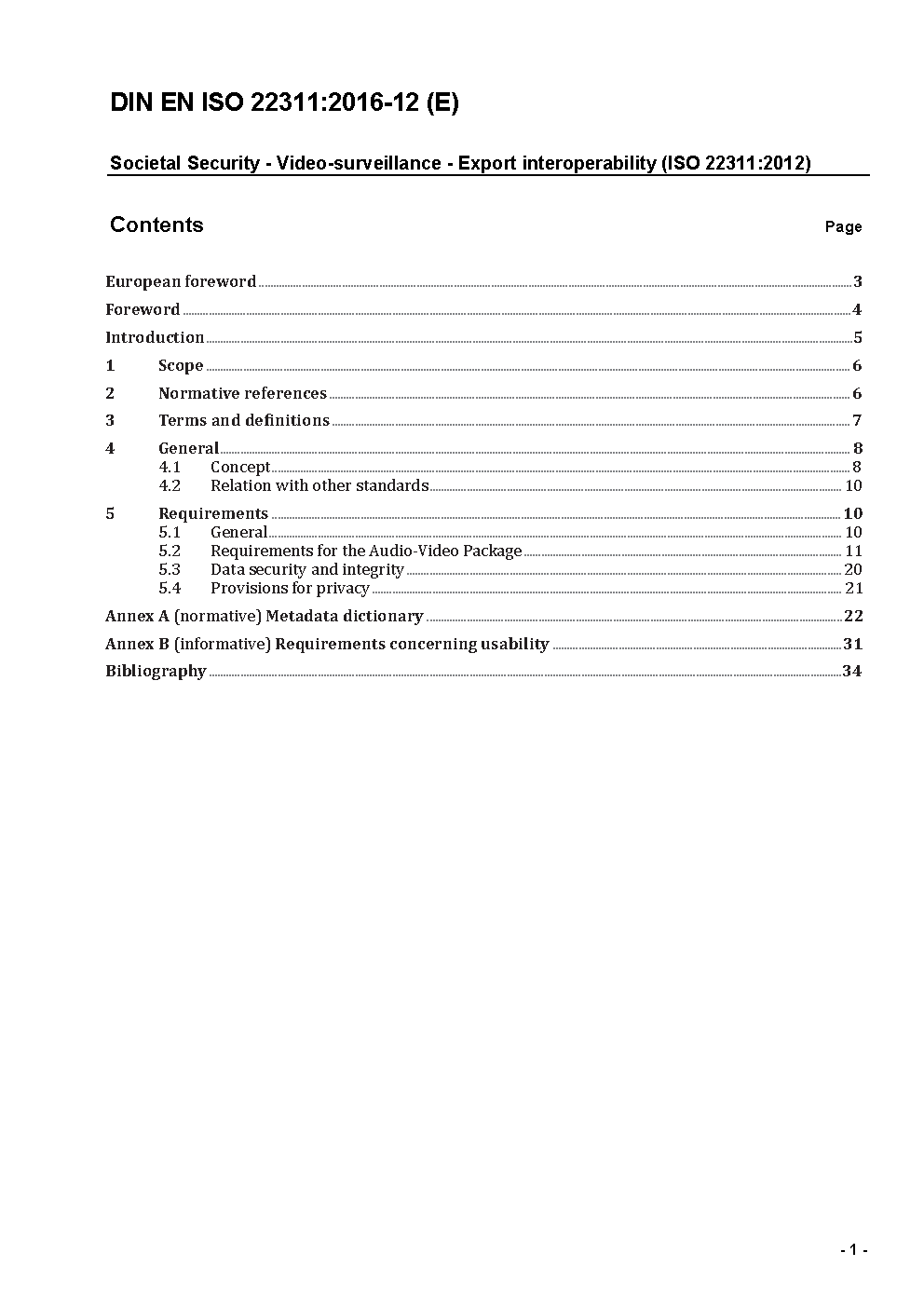 DIN EN ISO 22311:2016-12 (E)

Societal Security - Video-surveillance - Export interoperability (ISO 22311:2012)

Contents

Page

European foreword 3
Foreword 4
Introduction 5
1 Scope 6
2 Normative references 6
3 Terms and definitions 7
4 General 8
4.1 Concept 8
4.2 Relation with other standards 10
5 Requirements 10
5.1 General 10
5.2 Requirements for the Audio-Video Package 11
5.3 Data security and integrity 20
5.4 Provisions for privacy 21
Annex A (normative) Metadata dictionary 22
Annex B (informative) Requirements concerning usability 31
Bibliography 34

- 1 -